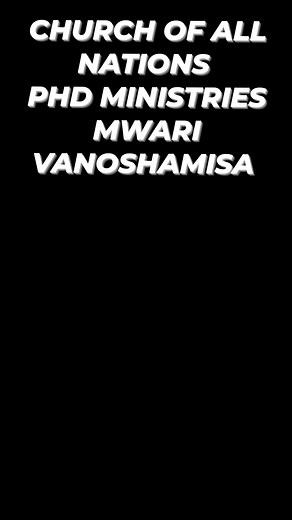 CHURCH OF ALL NATIONS
PHD MINISTRIES
MWARI VANOSHAMISA